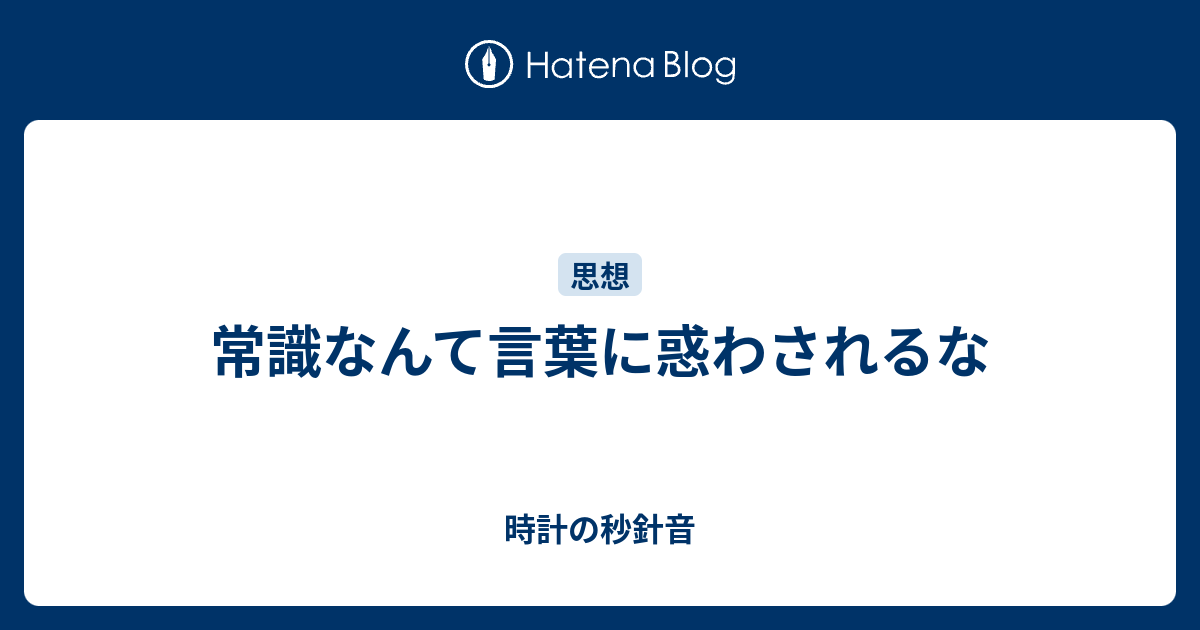 Hatena Blog

思想

常識なんて言葉に惑わされるな

時計の秒針音